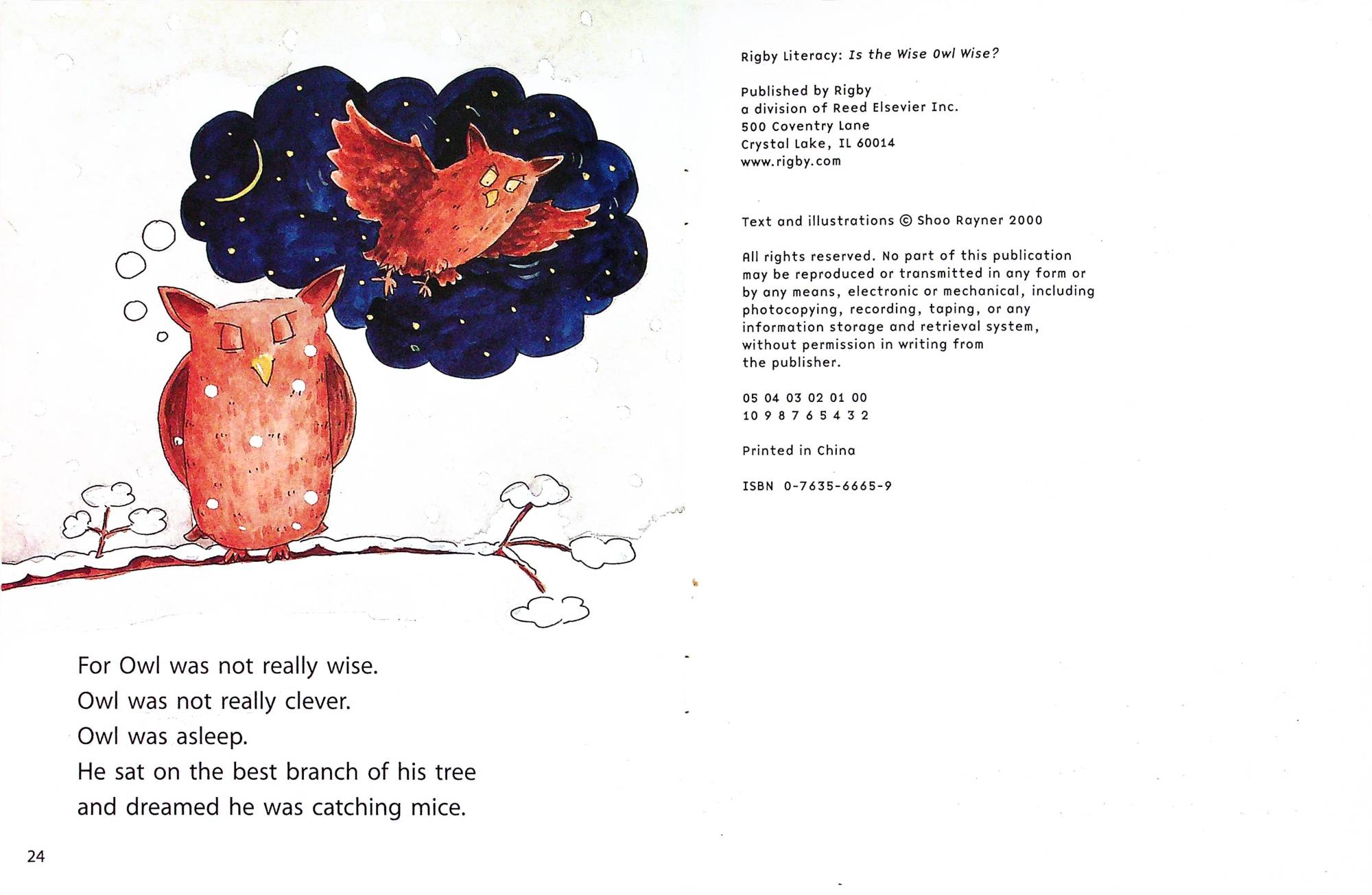 For Owl was not really wise.
Owl was not really clever.
Owl was asleep.
He sat on the best branch of his tree
and dreamed he was catching mice.

24

Rigby Literacy: Is the Wise Owl Wise?

Published by Rigby
a division of Reed Elsevier Inc.
500 Coventry Lane
Crystal Lake, IL 60014
www.rigby.com

Text and illustrations © Shoo Rayner 2000

All rights reserved. No part of this publication may be reproduced or transmitted in any form or by any means, electronic or mechanical, including photocopying, recording, taping, or any information storage and retrieval system, without permission in writing from the publisher.

05 04 03 02 01 00
10 9 8 7 6 5 4 3 2

Printed in China

ISBN 0-7635-6665-9